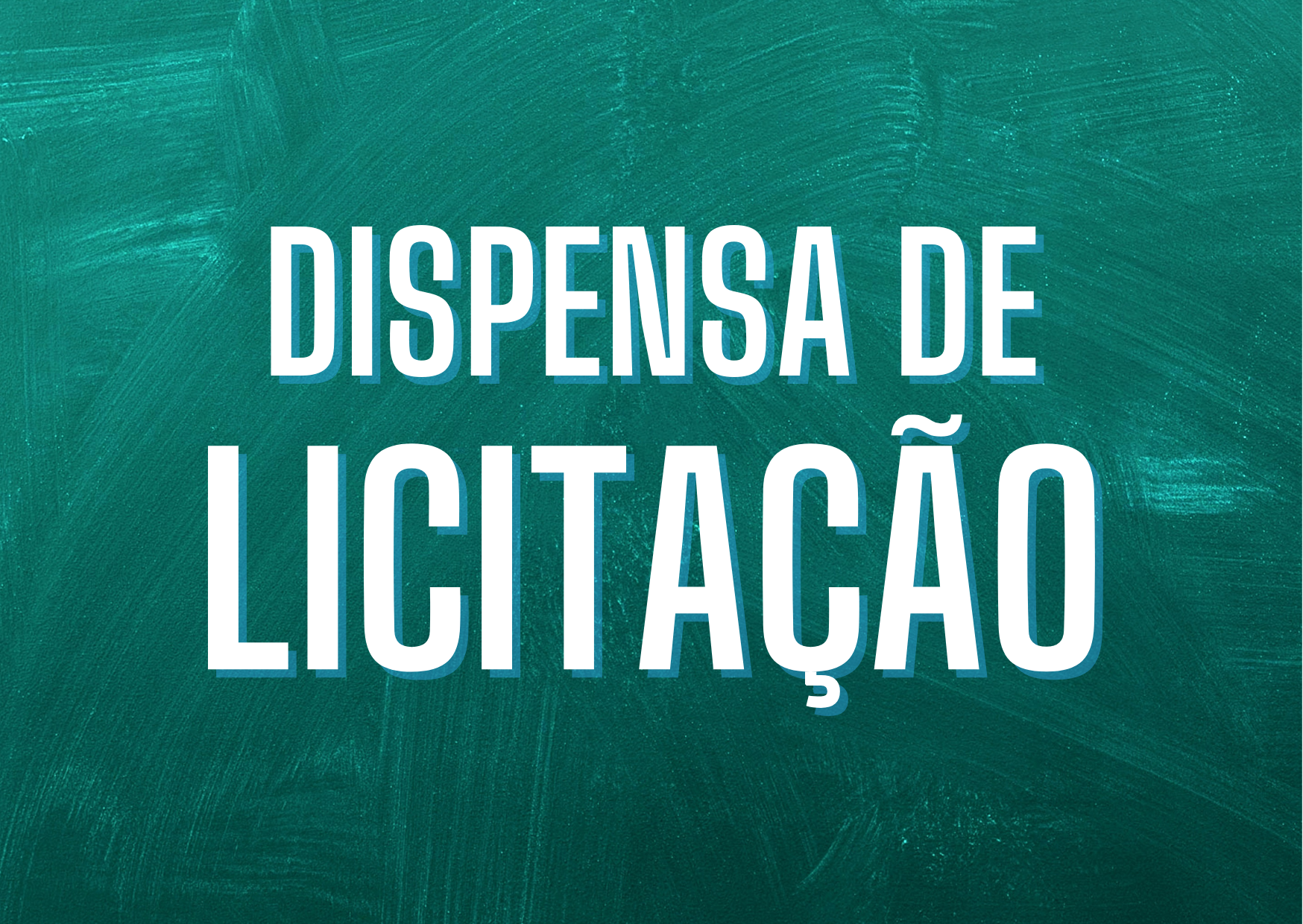 DISPENSA DE
LICITAÇÃO